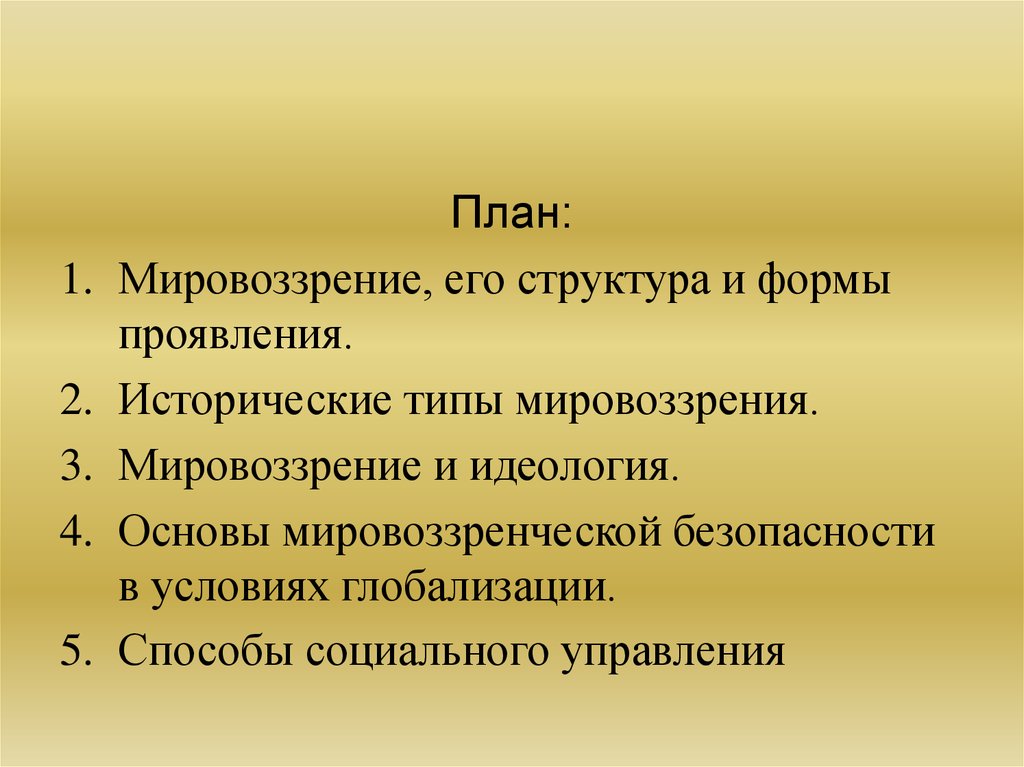 План:

1. Мировоззрение, его структура и формы проявления.
2. Исторические типы мировоззрения.
3. Мировоззрение и идеология.
4. Основы мировоззренческой безопасности в условиях глобализации.
5. Способы социального управления